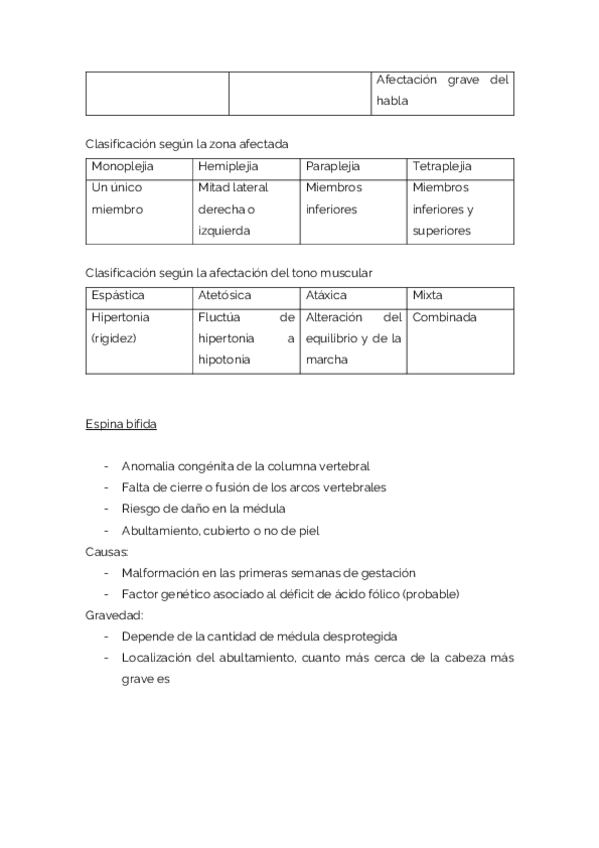 | | | Afectación grave del habla |
|---|---|---|

Clasificación según la zona afectada

| Monoplejia | Hemiplejia | Paraplejia | Tetraplejia |
|---|---|---|---|
| Un único miembro | Mitad lateral derecha o izquierda | Miembros inferiores | Miembros inferiores y superiores |

Clasificación según la afectación del tono muscular

| Espástica | Atetósica | Atáxica | Mixta |
|---|---|---|---|
| Hipertonía (rigidez) | Fluctúa de hipertonía a hipotonía | Alteración del equilibrio y de la marcha | Combinada |

Espina bífida

- Anomalía congénita de la columna vertebral
- Falta de cierre o fusión de los arcos vertebrales
- Riesgo de daño en la médula
- Abultamiento, cubierto o no de piel

Causas:
- Malformación en las primeras semanas de gestación
- Factor genético asociado al déficit de ácido fólico (probable)

Gravedad:
- Depende de la cantidad de médula desprotegida
- Localización del abultamiento, cuanto más cerca de la cabeza más grave es